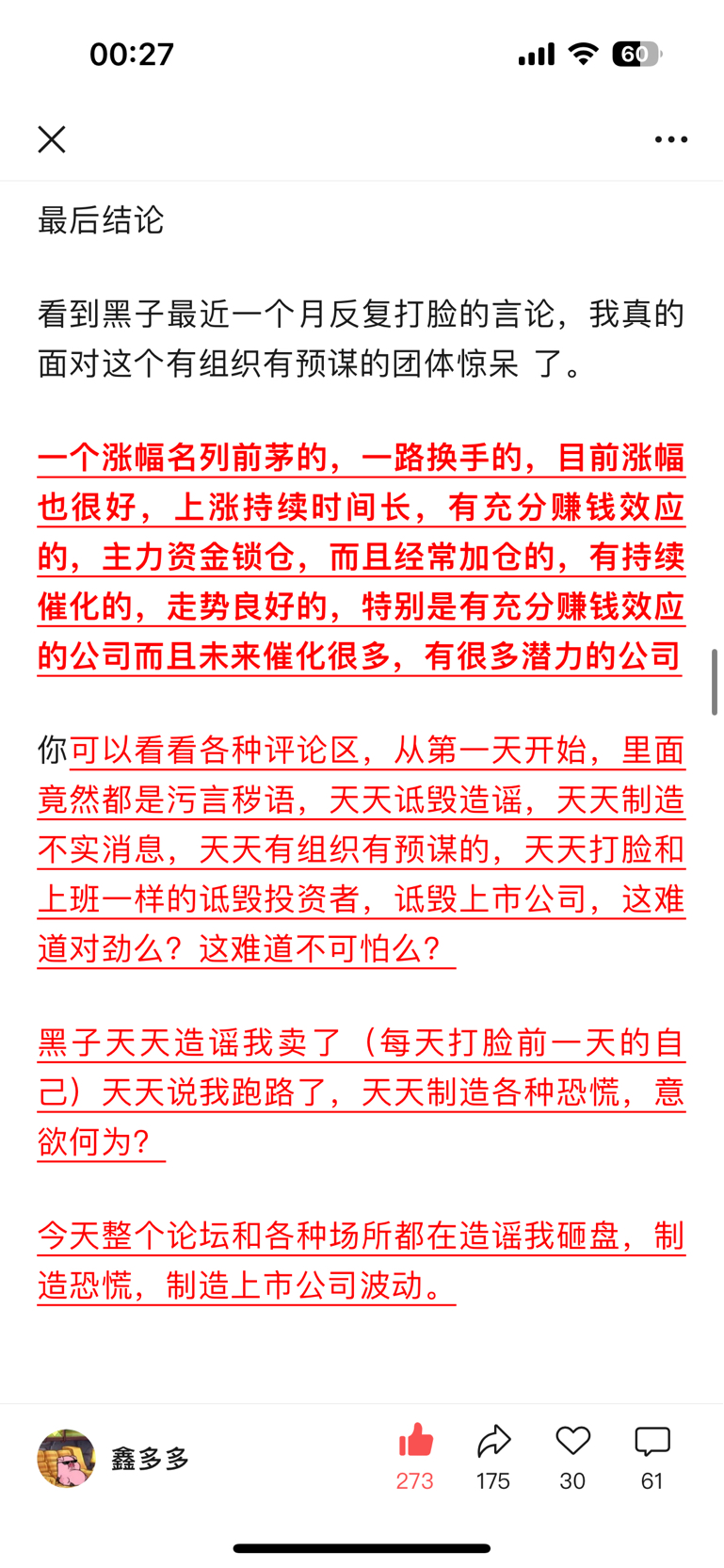 00:27

60

最后结论

看到黑子最近一个月反复打脸的言论，我真的面对这个有组织有预谋的团体惊呆 了。

一个涨幅名列前茅的，一路换手的，目前涨幅也很好，上涨持续时间长，有充分赚钱效应的，主力资金锁仓，而且经常加仓的，有持续催化的，走势良好的，特别是有充分赚钱效应的公司而且未来催化很多，有很多潜力的公司

你可以看看各种评论区，从第一天开始，里面竟然都是污言秽语，天天诋毁造谣，天天制造不实消息，天天有组织有预谋的，天天打脸和上班一样的诋毁投资者，诋毁上市公司，这难道对劲么？这难道不可怕么？

黑子天天造谣我卖了（每天打脸前一天的自己）天天说我跑路了，天天制造各种恐慌，意欲何为？

今天整个论坛和各种场所都在造谣我砸盘，制造恐慌，制造上市公司波动。

鑫多多

273

175

30

61